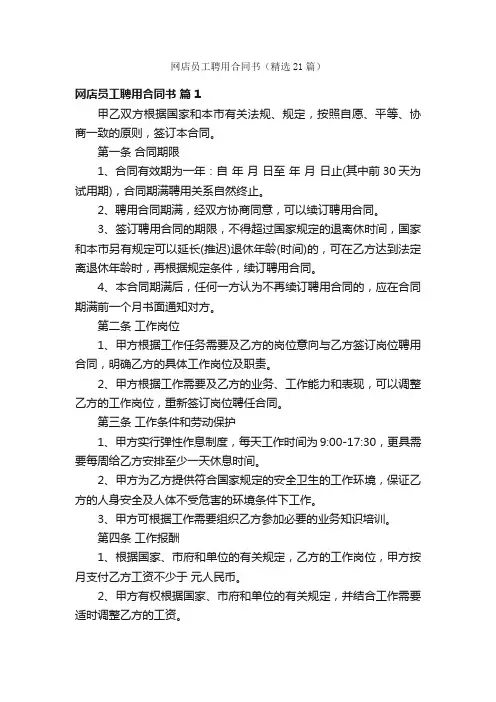 网店员工聘用合同书（精选21篇）

网店员工聘用合同书 篇1

甲乙双方根据国家和本市有关法规、规定，按照自愿、平等、协商一致的原则，签订本合同。

第一条 合同期限

1、合同有效期为一年：自 年 月 日至 年 月 日止(其中前30天为试用期)，合同期满聘用关系自然终止。

2、聘用合同期满，经双方协商同意，可以续订聘用合同。

3、签订聘用合同的期限，不得超过国家规定的退离休时间，国家和本市另有规定可以延长(推迟)退休年龄(时间)的，可在乙方达到法定离退休年龄时，再根据规定条件，续订聘用合同。

4、本合同期满后，任何一方认为不再续订聘用合同的，应在合同期满前一个月书面通知对方。

第二条 工作岗位

1、甲方根据工作任务需要及乙方的岗位意向与乙方签订岗位聘用合同，明确乙方的具体工作岗位及职责。

2、甲方根据工作需要及乙方的业务、工作能力和表现，可以调整乙方的工作岗位，重新签订岗位聘任合同。

第三条 工作条件和劳动保护

1、甲方实行弹性作息制度，每天工作时间为9:00-17:30，更具需要每周给乙方安排至少一天休息时间。

2、甲方为乙方提供符合国家规定的安全卫生的工作环境，保证乙方的人身安全及人体不受危害的环境条件下工作。

3、甲方可根据工作需要组织乙方参加必要的业务知识培训。

第四条 工作报酬

1、根据国家、市府和单位的有关规定，乙方的工作岗位，甲方按月支付乙方工资不少于 元人民币。

2、甲方有权根据国家、市府和单位的有关规定，并结合工作需要适时调整乙方的工资。